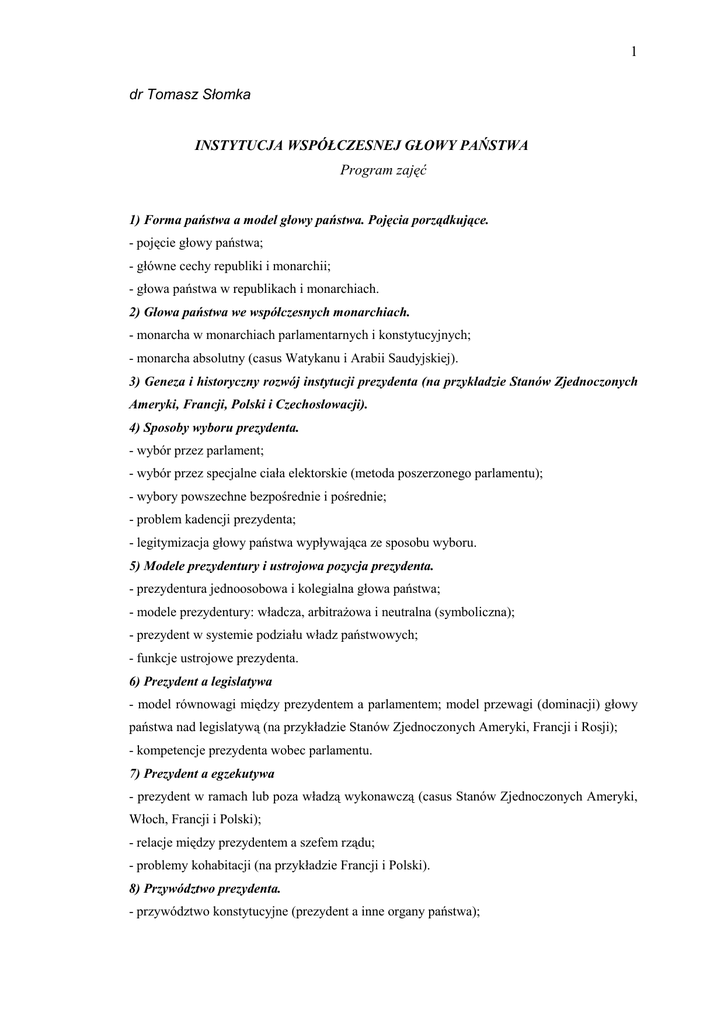 1

dr Tomasz Słomka

INSTYTUCJA WSPÓŁCZESNEJ GŁOWY PAŃSTWA
Program zajęć

1) Forma państwa a model głowy państwa. Pojęcia porządkujące.
- pojęcie głowy państwa;
- główne cechy republiki i monarchii;
- głowa państwa w republikach i monarchiach.
2) Głowa państwa we współczesnych monarchiach.
- monarcha w monarchiach parlamentarnych i konstytucyjnych;
- monarcha absolutny (casus Watykanu i Arabii Saudyjskiej).
3) Geneza i historyczny rozwój instytucji prezydenta (na przykładzie Stanów Zjednoczonych Ameryki, Francji, Polski i Czechosłowacji).
4) Sposoby wyboru prezydenta.
- wybór przez parlament;
- wybór przez specjalne ciała elektorskie (metoda poszerzonego parlamentu);
- wybory powszechne bezpośrednie i pośrednie;
- problem kadencji prezydenta;
- legitymizacja głowy państwa wypływająca ze sposobu wyboru.
5) Modele prezydentury i ustrojowa pozycja prezydenta.
- prezydentura jednoosobowa i kolegialna głowa państwa;
- modele prezydentury: władcza, arbitrażowa i neutralna (symboliczna);
- prezydent w systemie podziału władz państwowych;
- funkcje ustrojowe prezydenta.
6) Prezydent a legislatywa
- model równowagi między prezydentem a parlamentem; model przewagi (dominacji) głowy państwa nad legislatywą (na przykładzie Stanów Zjednoczonych Ameryki, Francji i Rosji);
- kompetencje prezydenta wobec parlamentu.
7) Prezydent a egzekutywa
- prezydent w ramach lub poza władzą wykonawczą (casus Stanów Zjednoczonych Ameryki, Włoch, Francji i Polski);
- relacje między prezydentem a szefem rządu;
- problemy kohabitacji (na przykładzie Francji i Polski).
8) Przywództwo prezydenta.
- przywództwo konstytucyjne (prezydent a inne organy państwa);